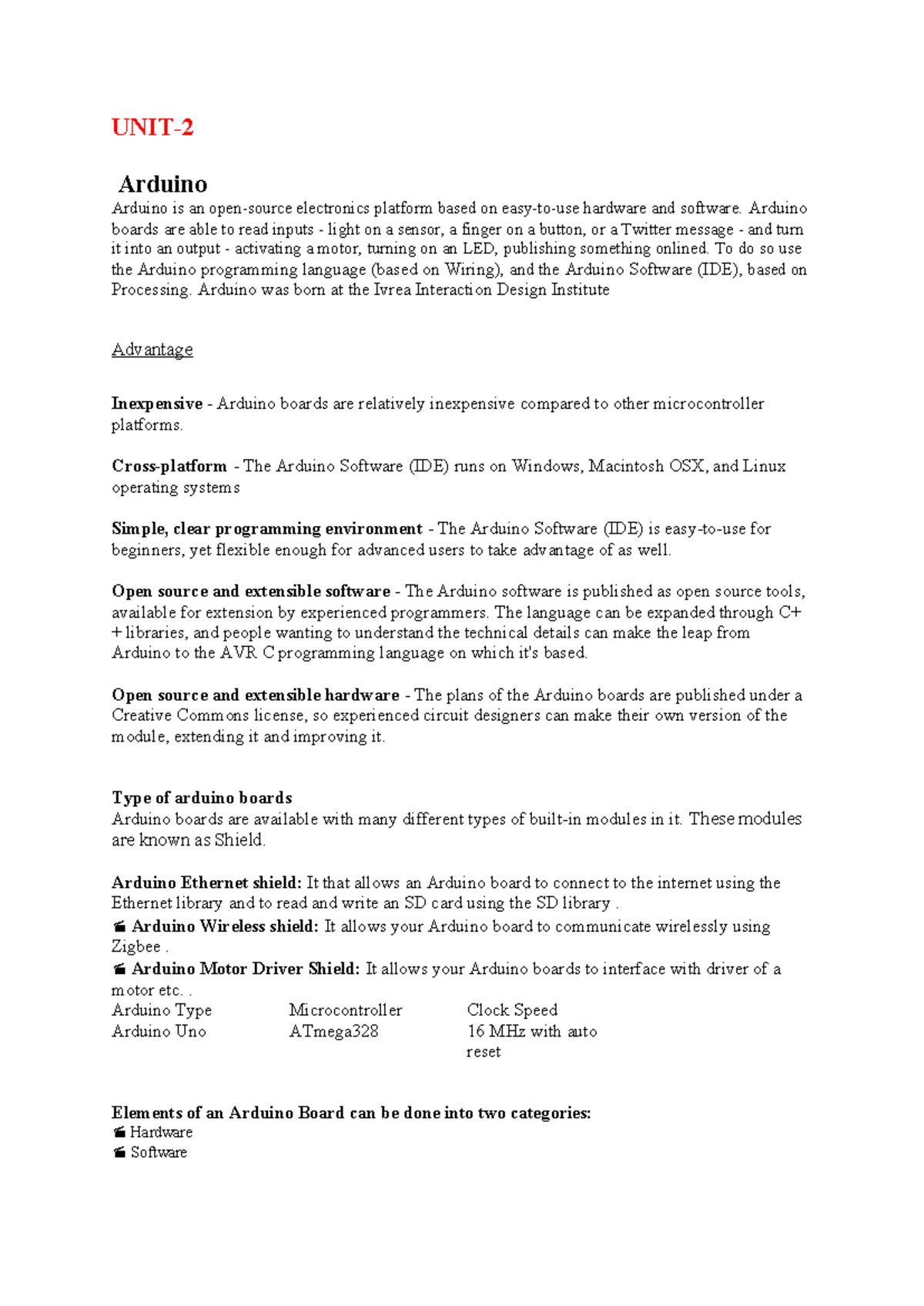 UNIT-2

Arduino
Arduino is an open-source electronics platform based on easy-to-use hardware and software. Arduino boards are able to read inputs - light on a sensor, a finger on a button, or a Twitter message - and turn it into an output - activating a motor, turning on an LED, publishing something onlined. To do so use the Arduino programming language (based on Wiring), and the Arduino Software (IDE), based on Processing. Arduino was born at the Ivrea Interaction Design Institute

Advantage

Inexpensive - Arduino boards are relatively inexpensive compared to other microcontroller platforms.

Cross-platform - The Arduino Software (IDE) runs on Windows, Macintosh OSX, and Linux operating systems

Simple, clear programming environment - The Arduino Software (IDE) is easy-to-use for beginners, yet flexible enough for advanced users to take advantage of as well.

Open source and extensible software - The Arduino software is published as open source tools, available for extension by experienced programmers. The language can be expanded through C++ libraries, and people wanting to understand the technical details can make the leap from Arduino to the AVR C programming language on which it's based.

Open source and extensible hardware - The plans of the Arduino boards are published under a Creative Commons license, so experienced circuit designers can make their own version of the module, extending it and improving it.

Type of arduino boards
Arduino boards are available with many different types of built-in modules in it. These modules are known as Shield.

Arduino Ethernet shield: It that allows an Arduino board to connect to the internet using the Ethernet library and to read and write an SD card using the SD library .
Arduino Wireless shield: It allows your Arduino board to communicate wirelessly using Zigbee .
Arduino Motor Driver Shield: It allows your Arduino boards to interface with driver of a motor etc. .

| Arduino Type | Microcontroller | Clock Speed |
|---|---|---|
| Arduino Uno | ATmega328 | 16 MHz with auto reset |

Elements of an Arduino Board can be done into two categories:
Hardware
Software